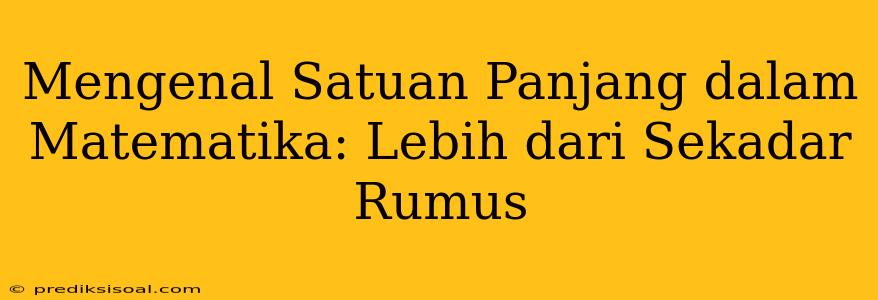 Mengenal Satuan Panjang dalam Matematika: Lebih dari Sekadar Rumus

© prediksisoal.com